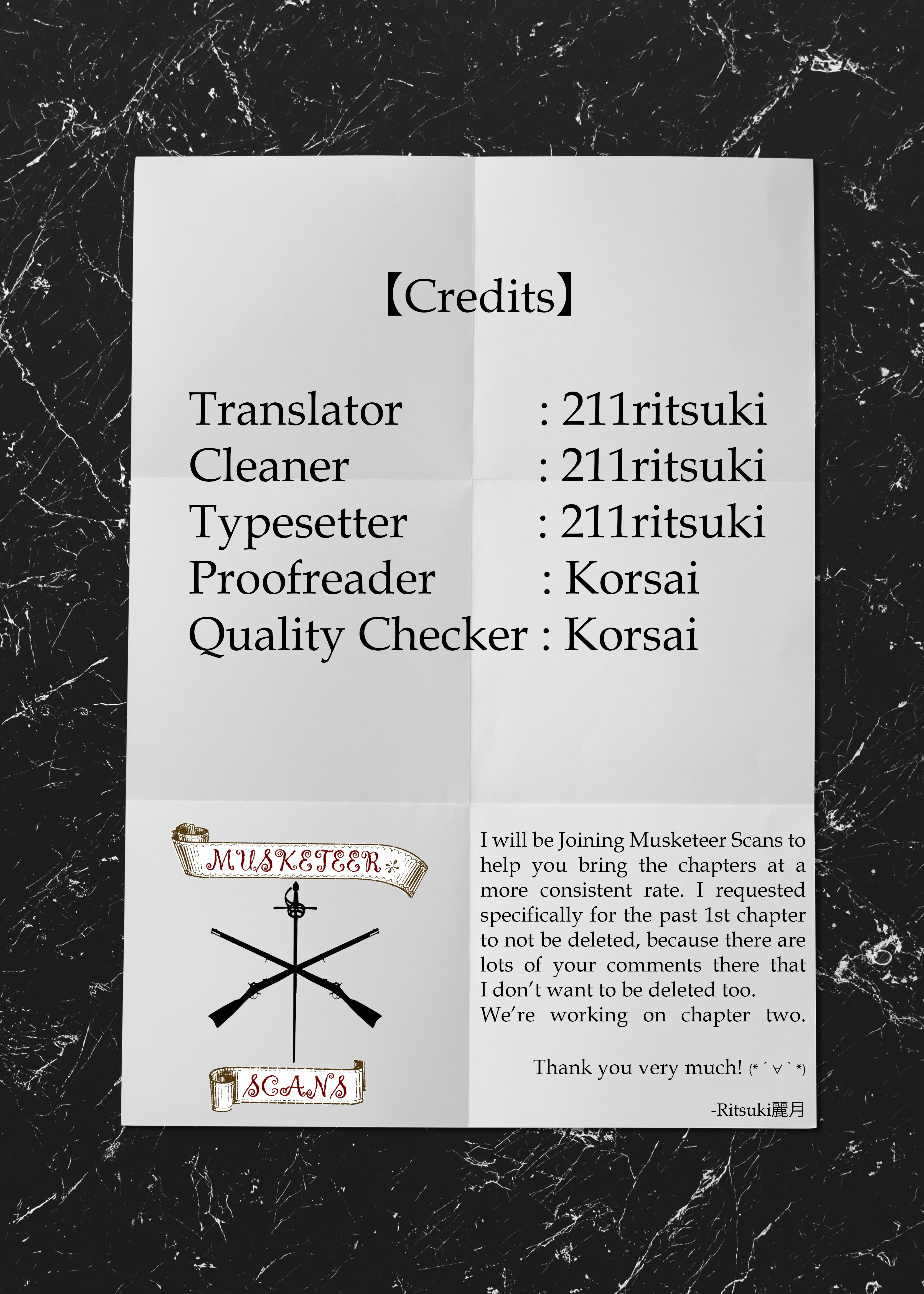 【Credits】

Translator : 211ritsuki
Cleaner : 211ritsuki
Typesetter : 211ritsuki
Proofreader : Korsai
Quality Checker : Korsai

MUSKETEER
SCANS

I will be Joining Musketeer Scans to help you bring the chapters at a more consistent rate. I requested specifically for the past 1st chapter to not be deleted, because there are lots of your comments there that I don't want to be deleted too.
We're working on chapter two.

Thank you very much! (*´∀`*)

-Ritsuki麗月